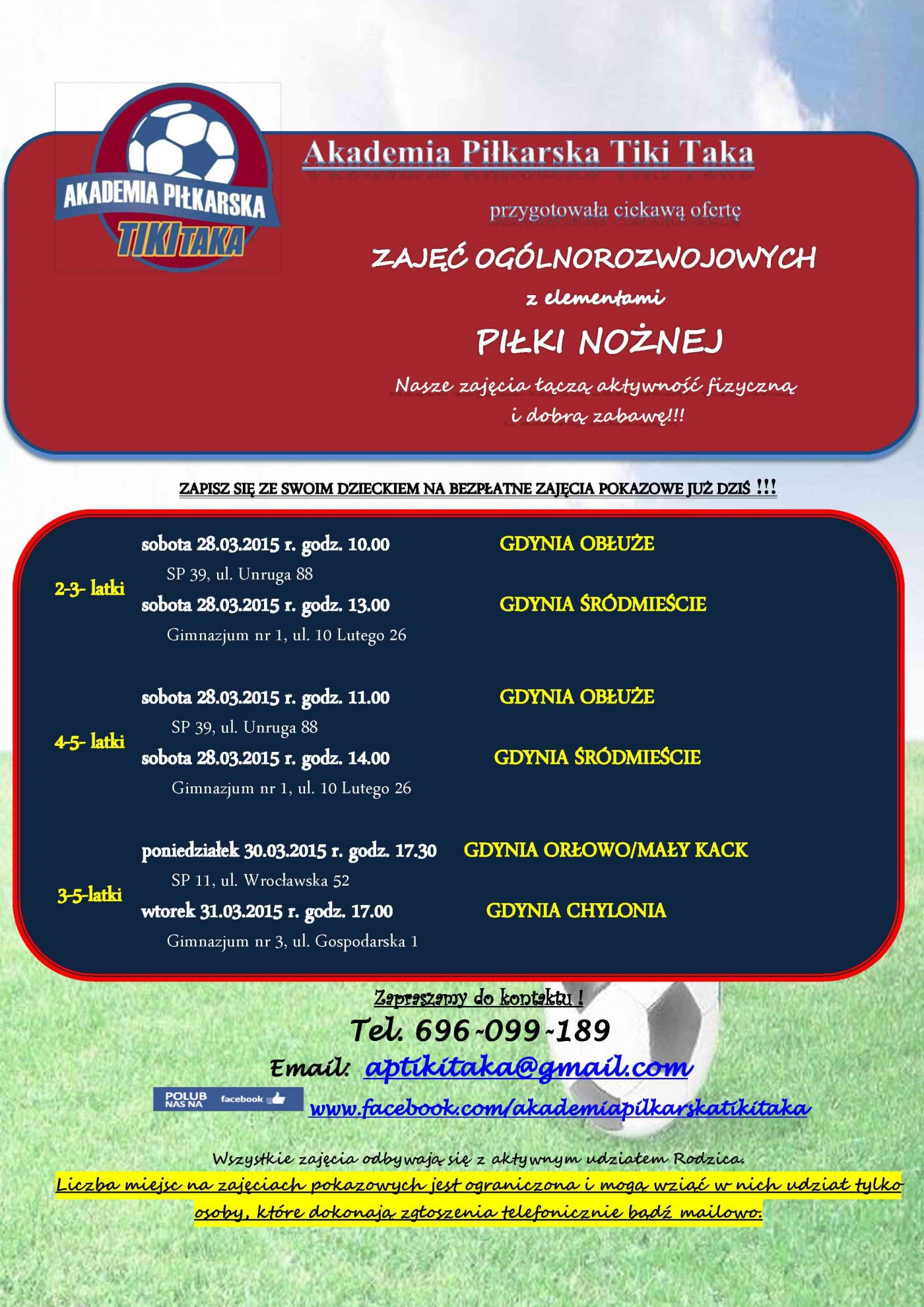 AKADEMIA PIŁKARSKA TIKI TAKA

Akademia Piłkarska Tiki Taka

przygotowała ciekawą ofertę

ZAJĘĆ OGÓLNOROZWOJOWYCH

z elementami

PIŁKI NOŻNEJ

Nasze zajęcia łączą aktywność fizyczną i dobrą zabawę!!!

ZAPISZ SIĘ ZE SWOIM DZIECKIEM NA BEZPŁATNE ZAJĘCIA POKAZOWE JUŻ DZIŚ !!!

2-3- latki

sobota 28.03.2015 r. godz. 10.00 GDYNIA OBŁUŻE

SP 39, ul. Unruga 88

sobota 28.03.2015 r. godz. 13.00 GDYNIA ŚRÓDMIEŚCIE

Gimnazjum nr 1, ul. 10 Lutego 26

4-5- latki

sobota 28.03.2015 r. godz. 11.00 GDYNIA OBŁUŻE

SP 39, ul. Unruga 88

sobota 28.03.2015 r. godz. 14.00 GDYNIA ŚRÓDMIEŚCIE

Gimnazjum nr 1, ul. 10 Lutego 26

3-5-latki

poniedziałek 30.03.2015 r. godz. 17.30 GDYNIA ORŁOWO/MAŁY KACK

SP 11, ul. Wrocławska 52

wtorek 31.03.2015 r. godz. 17.00 GDYNIA CHYLONIA

Gimnazjum nr 3, ul. Gospodarska 1

Zapraszamy do kontaktu !

Tel. 696-099-189

Email: aptikitaka@gmail.com

POLUB NAS NA facebook

www.facebook.com/akademiapilkarskatikitaka

Wszystkie zajęcia odbywają się z aktywnym udziałem Rodzica.

Liczba miejsc na zajęciach pokazowych jest ograniczona i mogą wziąć w nich udział tylko osoby, które dokonają zgłoszenia telefonicznie bądź mailowo.